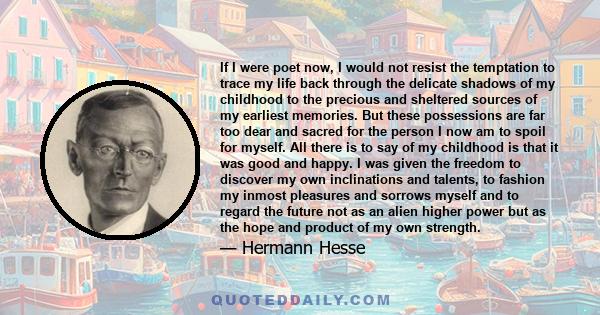 If I were poet now, I would not resist the temptation to trace my life back through the delicate shadows of my childhood to the precious and sheltered sources of my earliest memories. But these possessions are far too dear and sacred for the person I now am to spoil for myself. All there is to say of my childhood is that it was good and happy. I was given the freedom to discover my own inclinations and talents, to fashion my inmost pleasures and sorrows myself and to regard the future not as an alien higher power but as the hope and product of my own strength.

— Hermann Hesse

QUOTEDDAILY.COM